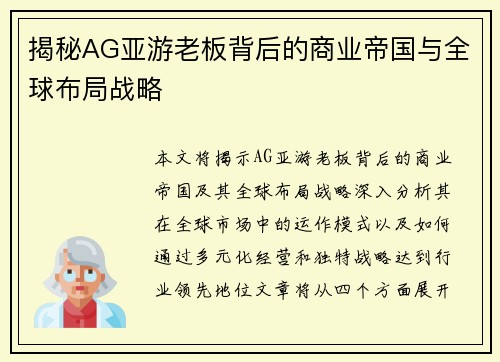 揭秘AG亚游老板背后的商业帝国与全球布局战略

本文将揭示AG亚游老板背后的商业帝国及其全球布局战略深入分析其在全球市场中的运作模式以及如何通过多元化经营和独特战略达到行业领先地位文章将从四个方面展开